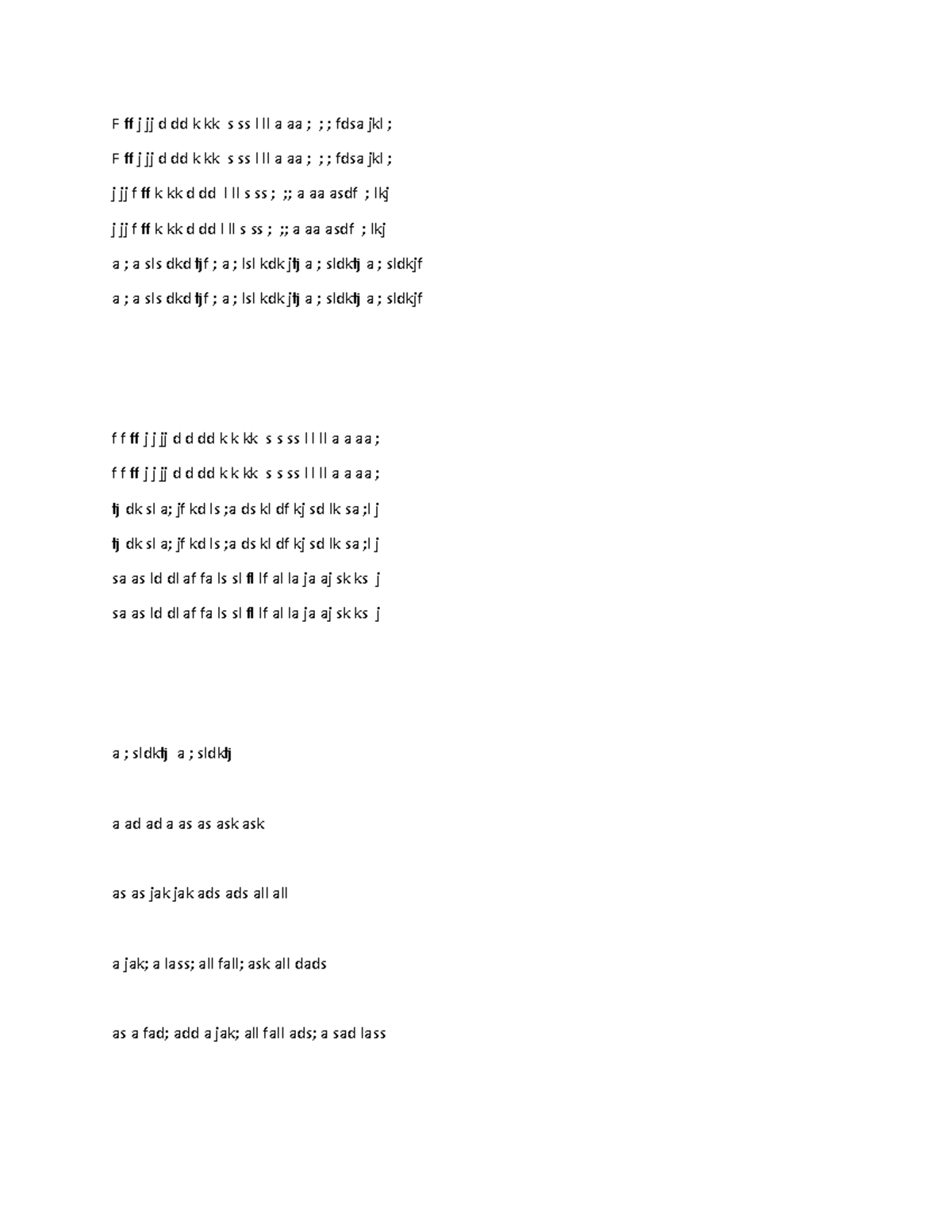 F ff j jj d dd k kk s ss l ll a aa ; ; ; fdsa jkl ;

F ff j jj d dd k kk s ss l ll a aa ; ; ; fdsa jkl ;

j jj f ff k kk d dd l ll s ss ; ;; a aa asdf ; lkj

j jj f ff k kk d dd l ll s ss ; ;; a aa asdf ; lkj

a ; a sls dkd fjf ; a ; lsl kdk jfj a ; sldkfj a ; sldkjf

a ; a sls dkd fjf ; a ; lsl kdk jfj a ; sldkfj a ; sldkjf

f f ff j j jj d d dd k k kk s s ss l l ll a a aa ;

f f ff j j jj d d dd k k kk s s ss l l ll a a aa ;

fj dk sl a; jf kd ls ;a ds kl df kj sd lk sa ;l j

fj dk sl a; jf kd ls ;a ds kl df kj sd lk sa ;l j

sa as ld dl af fa ls sl fl lf al la ja aj sk ks j

sa as ld dl af fa ls sl fl lf al la ja aj sk ks j

a ; sldkfj a ; sldkfj

a ad ad a as as ask ask

as as jak jak ads ads all all

a jak; a lass; all fall; ask all dads

as a fad; add a jak; all fall ads; a sad lass